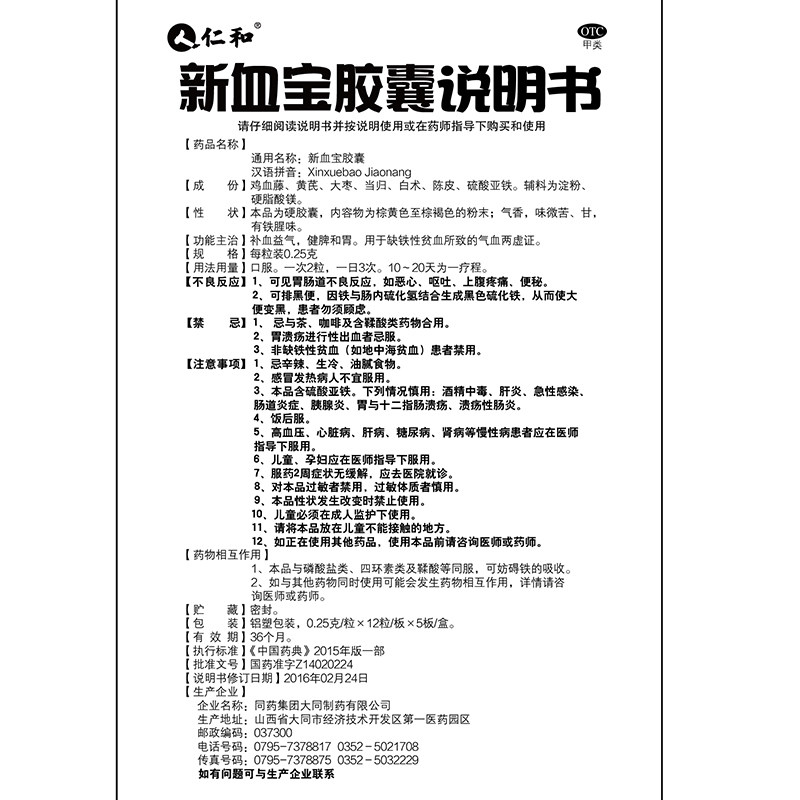 仁和®

OTC
甲类

新血宝胶囊说明书

请仔细阅读说明书并按说明使用或在药师指导下购买和使用

【药品名称】
通用名称：新血宝胶囊
汉语拼音：Xinxuebao Jiaonang

【成　　份】鸡血藤、黄芪、大枣、当归、白术、陈皮、硫酸亚铁。辅料为淀粉、硬脂酸镁。

【性　　状】本品为硬胶囊，内容物为棕黄色至棕褐色的粉末；气香，味微苦、甘，有铁腥味。

【功能主治】补血益气，健脾和胃。用于缺铁性贫血所致的气血两虚证。

【规　　格】每粒装0.25克

【用法用量】口服。一次2粒，一日3次。10～20天为一疗程。

【不良反应】1、可见胃肠道不良反应，如恶心、呕吐、上腹疼痛、便秘。
2、可排黑便，因铁与肠内硫化氢结合生成黑色硫化铁，从而使大便变黑，患者勿须顾虑。

【禁　　忌】1、忌与茶、咖啡及含鞣酸类药物合用。
2、胃溃疡进行性出血者忌服。
3、非缺铁性贫血（如地中海贫血）患者禁用。

【注意事项】1、忌辛辣、生冷、油腻食物。
2、感冒发热病人不宜服用。
3、本品含硫酸亚铁。下列情况慎用：酒精中毒、肝炎、急性感染、肠道炎症、胰腺炎、胃与十二指肠溃疡、溃疡性肠炎。
4、饭后服。
5、高血压、心脏病、肝病、糖尿病、肾病等慢性病患者应在医师指导下服用。
6、儿童、孕妇应在医师指导下服用。
7、服药2周症状无缓解，应去医院就诊。
8、对本品过敏者禁用，过敏体质者慎用。
9、本品性状发生改变时禁止使用。
10、儿童必须在成人监护下使用。
11、请将本品放在儿童不能接触的地方。
12、如正在使用其他药品，使用本品前请咨询医师或药师。

【药物相互作用】
1、本品与磷酸盐类、四环素类及鞣酸等同服，可妨碍铁的吸收。
2、如与其他药物同时使用可能会发生药物相互作用，详情请咨询医师或药师。

【贮　　藏】密封。

【包　　装】铝塑包装，0.25克/粒×12粒/板×5板/盒。

【有 效 期】36个月。

【执行标准】《中国药典》2015年版一部

【批准文号】国药准字Z14020224

【说明书修订日期】2016年02月24日

【生产企业】
企业名称：同药集团大同制药有限公司
生产地址：山西省大同市经济技术开发区第一医药园区
邮政编码：037300
电话号码：0795-7378817　0352－5021708
传真号码：0795-7378875　0352－5032229
如有问题可与生产企业联系